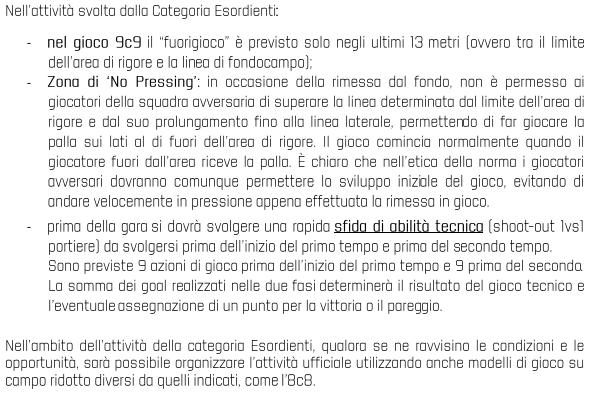 Nell'attività svolta dalla Categoria Esordienti:

- nel gioco 9c9 il "fuorigioco" è previsto solo negli ultimi 13 metri (ovvero tra il limite dell'area di rigore e la linea di fondocampo);
- Zona di 'No Pressing': in occasione della rimessa dal fondo, non è permesso ai giocatori della squadra avversaria di superare la linea determinata dal limite dell'area di rigore e dal suo prolungamento fino alla linea laterale, permettendo di far giocare la palla sui lati al di fuori dell'area di rigore. Il gioco comincia normalmente quando il giocatore fuori dall'area riceve la palla. È chiaro che nell'etica della norma i giocatori avversari dovranno comunque permettere lo sviluppo iniziale del gioco, evitando di andare velocemente in pressione appena effettuata la rimessa in gioco.
- prima della gara si dovrà svolgere una rapida sfida di abilità tecnica (shoot-out 1vs1 portiere) da svolgersi prima dell'inizio del primo tempo e prima del secondo tempo. Sono previste 9 azioni di gioco prima dell'inizio del primo tempo e 9 prima del secondo. La somma dei goal realizzati nelle due fasi determinerà il risultato del gioco tecnico e l'eventuale assegnazione di un punto per la vittoria o il pareggio.

Nell'ambito dell'attività della categoria Esordienti, qualora se ne ravvisino le condizioni e le opportunità, sarà possibile organizzare l'attività ufficiale utilizzando anche modelli di gioco su campo ridotto diversi da quelli indicati, come l'8c8.